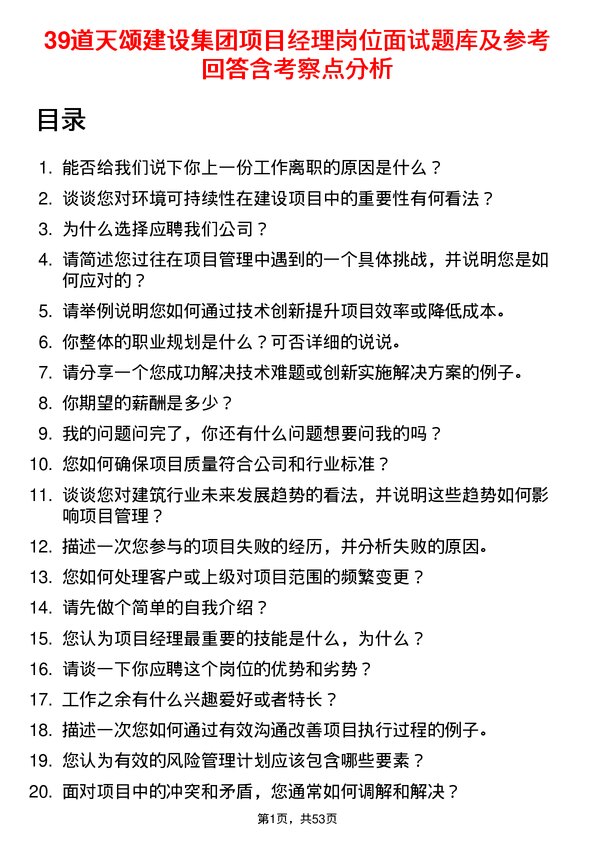 39道天颂建设集团项目经理岗位面试题库及参考回答含考察点分析

目录

1. 能否给我们说下你上一份工作离职的原因是什么？
2. 谈谈您对环境可持续性在建设项目中的重要性有何看法？
3. 为什么选择应聘我们公司？
4. 请简述您过往在项目管理中遇到的一个具体挑战，并说明您是如何应对的？
5. 请举例说明您如何通过技术创新提升项目效率或降低成本。
6. 你整体的职业规划是什么？可否详细的说说。
7. 请分享一个您成功解决技术难题或创新实施解决方案的例子。
8. 你期望的薪酬是多少？
9. 我的问题问完了，你还有什么问题想要问我的吗？
10. 您如何确保项目质量符合公司和行业标准？
11. 谈谈您对建筑行业未来发展趋势的看法，并说明这些趋势如何影响项目管理？
12. 描述一次您参与的项目失败的经历，并分析失败的原因。
13. 您如何处理客户或上级对项目范围的频繁变更？
14. 请先做个简单的自我介绍？
15. 您认为项目经理最重要的技能是什么，为什么？
16. 请谈一下你应聘这个岗位的优势和劣势？
17. 工作之余有什么兴趣爱好或者特长？
18. 描述一次您如何通过有效沟通改善项目执行过程的例子。
19. 您认为有效的风险管理计划应该包含哪些要素？
20. 面对项目中的冲突和矛盾，您通常如何调解和解决？

第1页，共53页